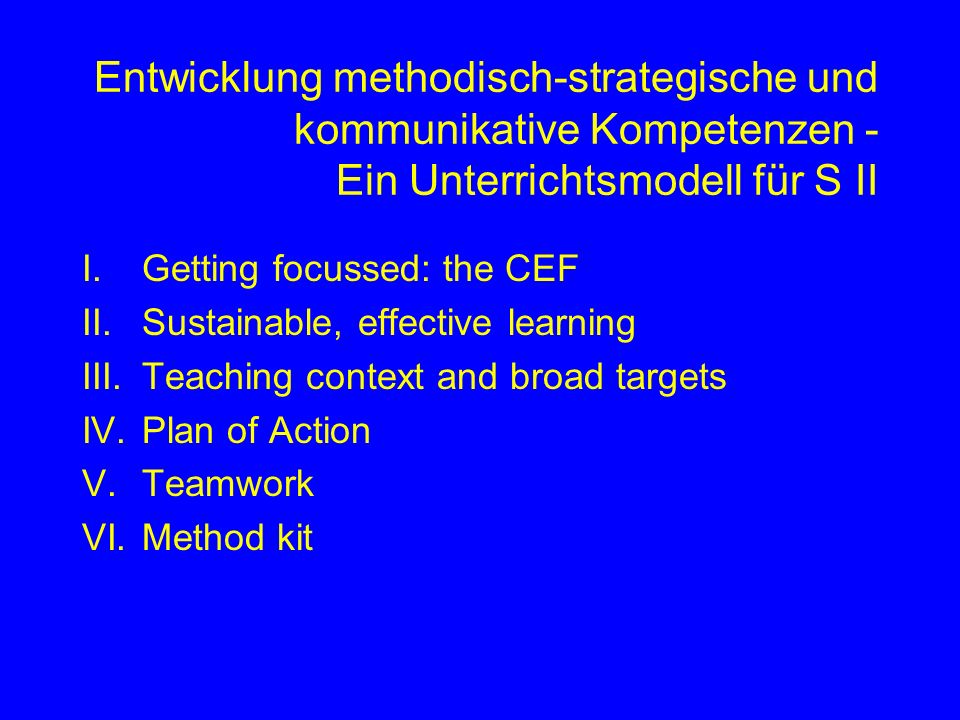 Entwicklung methodisch-strategische und kommunikative Kompetenzen - Ein Unterrichtsmodell für S II

I. Getting focussed: the CEF
II. Sustainable, effective learning
III. Teaching context and broad targets
IV. Plan of Action
V. Teamwork
VI. Method kit